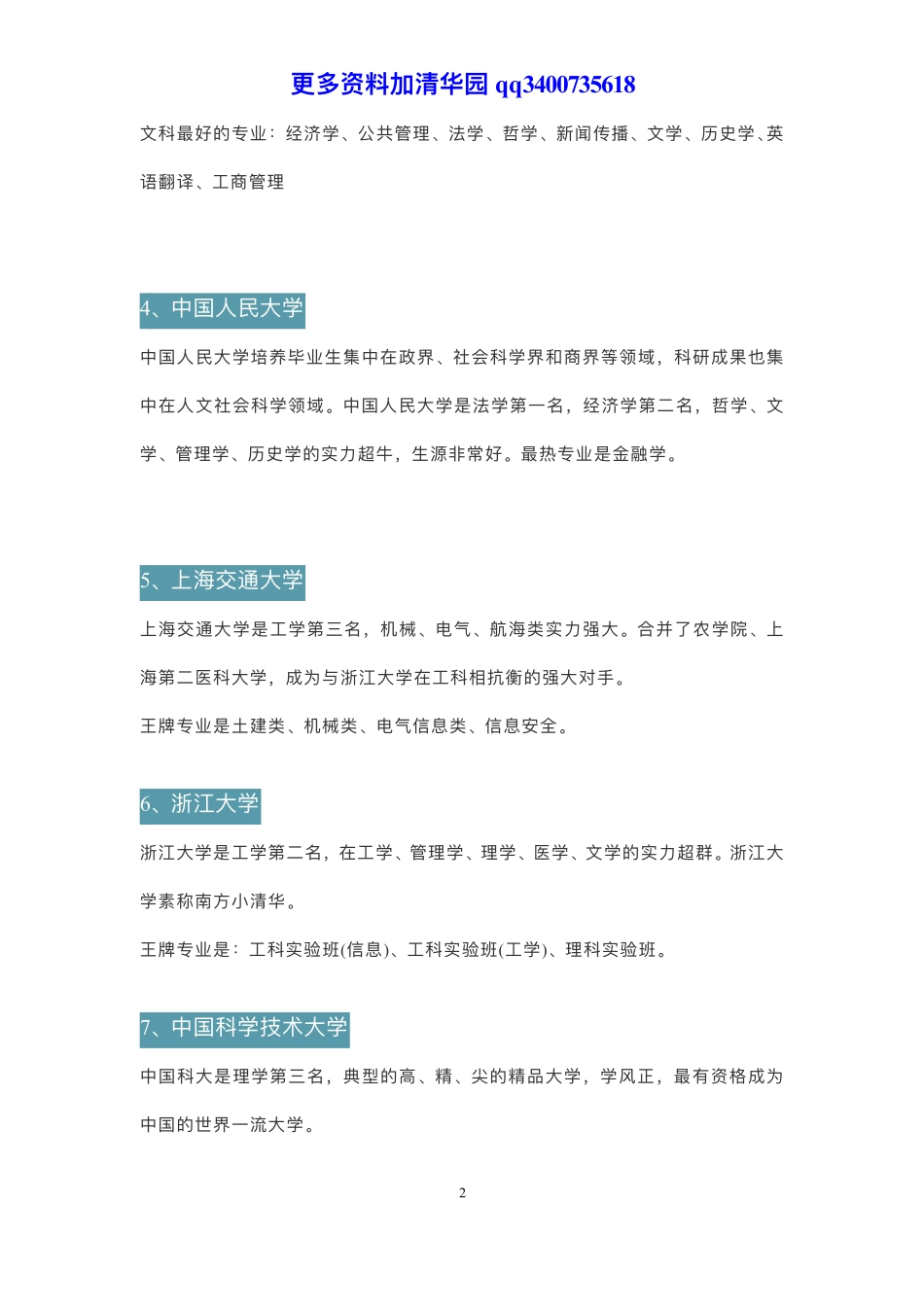 更多资料加清华园 qq3400735618

文科最好的专业：经济学、公共管理、法学、哲学、新闻传播、文学、历史学、英语翻译、工商管理

4、中国人民大学

中国人民大学培养毕业生集中在政界、社会科学界和商界等领域，科研成果也集中在人文社会科学领域。中国人民大学是法学第一名，经济学第二名，哲学、文学、管理学、历史学的实力超牛，生源非常好。最热专业是金融学。

5、上海交通大学

上海交通大学是工学第三名，机械、电气、航海类实力强大。合并了农学院、上海第二医科大学，成为与浙江大学在工科相抗衡的强大对手。

王牌专业是土建类、机械类、电气信息类、信息安全。

6、浙江大学

浙江大学是工学第二名，在工学、管理学、理学、医学、文学的实力超群。浙江大学素称南方小清华。

王牌专业是：工科实验班(信息)、工科实验班(工学)、理科实验班。

7、中国科学技术大学

中国科大是理学第三名，典型的高、精、尖的精品大学，学风正，最有资格成为中国的世界一流大学。

2